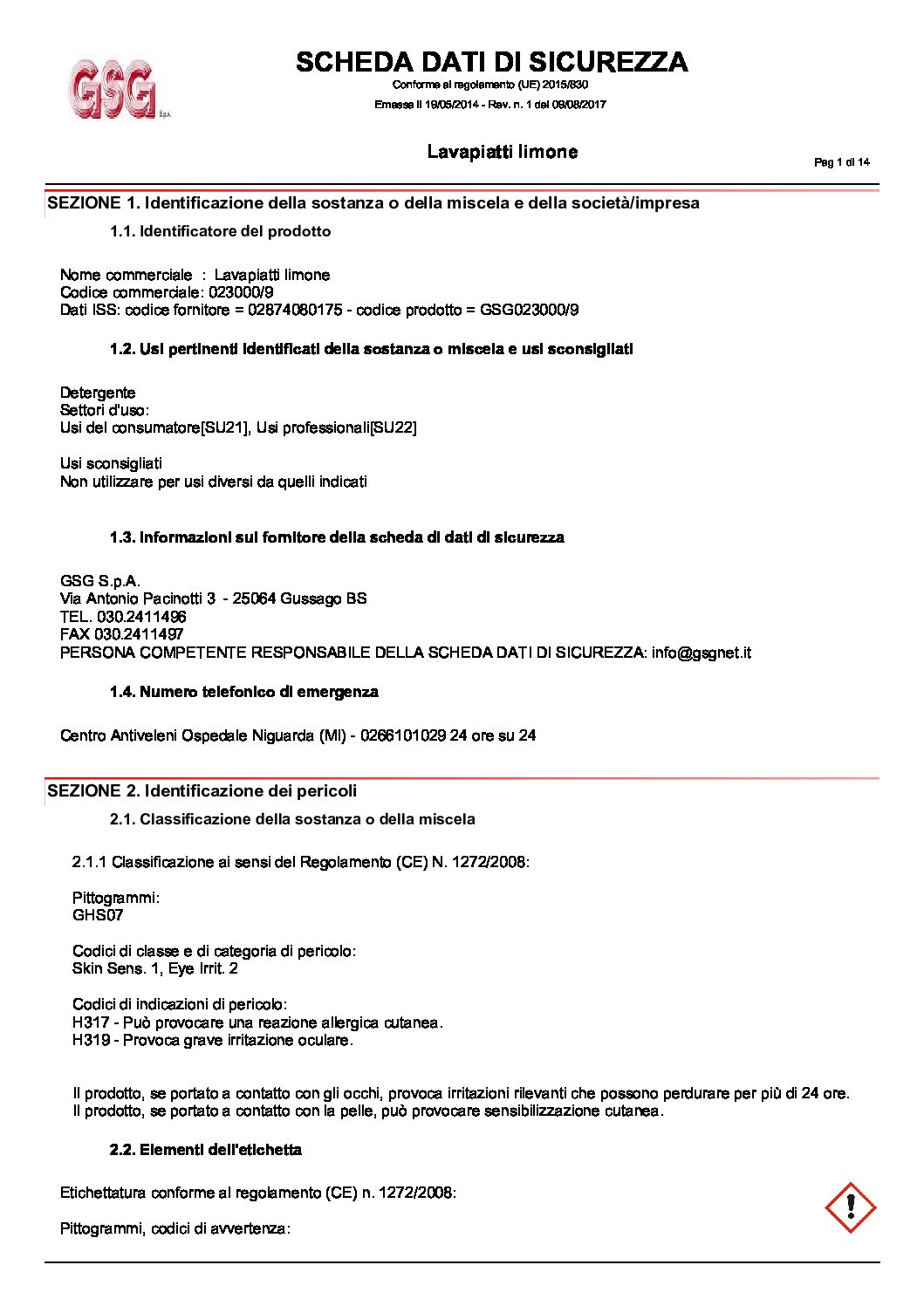 GSG S.p.A.

SCHEDA DATI DI SICUREZZA

Conforme al regolamento (UE) 2015/830

Emessa il 19/05/2014 - Rev. n. 1 del 09/08/2017

Lavapiatti limone

Pag 1 di 14

SEZIONE 1. Identificazione della sostanza o della miscela e della società/impresa

1.1. Identificatore del prodotto

Nome commerciale : Lavapiatti limone
Codice commerciale: 023000/9
Dati ISS: codice fornitore = 02874080175 - codice prodotto = GSG023000/9

1.2. Usi pertinenti identificati della sostanza o miscela e usi sconsigliati

Detergente
Settori d'uso:
Usi del consumatore[SU21], Usi professionali[SU22]

Usi sconsigliati
Non utilizzare per usi diversi da quelli indicati

1.3. Informazioni sul fornitore della scheda di dati di sicurezza

GSG S.p.A.
Via Antonio Pacinotti 3 - 25064 Gussago BS
TEL. 030.2411496
FAX 030.2411497
PERSONA COMPETENTE RESPONSABILE DELLA SCHEDA DATI DI SICUREZZA: info@gsgnet.it

1.4. Numero telefonico di emergenza

Centro Antiveleni Ospedale Niguarda (MI) - 0266101029 24 ore su 24

SEZIONE 2. Identificazione dei pericoli

2.1. Classificazione della sostanza o della miscela

2.1.1 Classificazione ai sensi del Regolamento (CE) N. 1272/2008:

Pittogrammi:
GHS07

Codici di classe e di categoria di pericolo:
Skin Sens. 1, Eye Irrit. 2

Codici di indicazioni di pericolo:
H317 - Può provocare una reazione allergica cutanea.
H319 - Provoca grave irritazione oculare.

Il prodotto, se portato a contatto con gli occhi, provoca irritazioni rilevanti che possono perdurare per più di 24 ore.
Il prodotto, se portato a contatto con la pelle, può provocare sensibilizzazione cutanea.

2.2. Elementi dell'etichetta

Etichettatura conforme al regolamento (CE) n. 1272/2008:

Pittogrammi, codici di avvertenza: